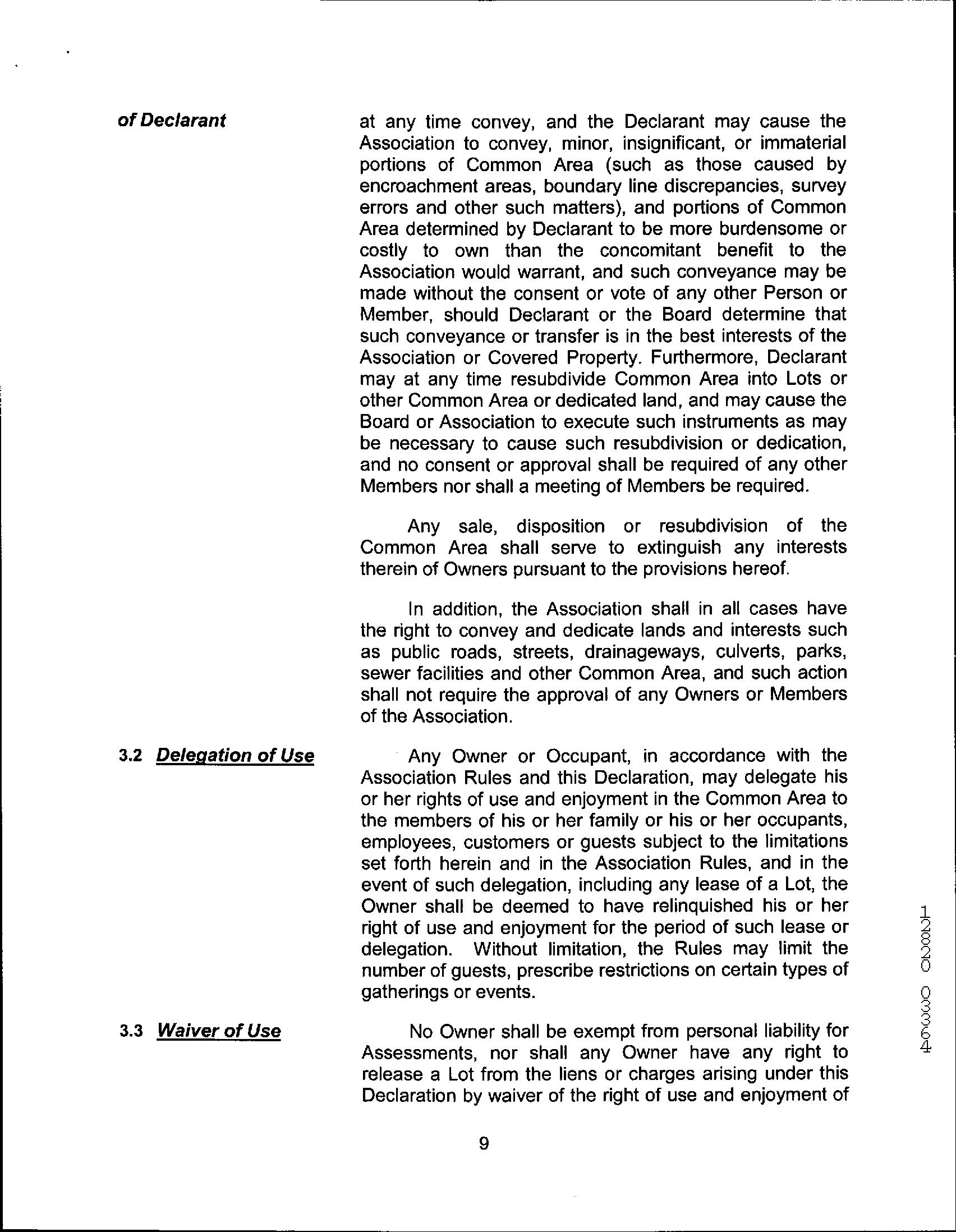 of Declarant

at any time convey, and the Declarant may cause the Association to convey, minor, insignificant, or immaterial portions of Common Area (such as those caused by encroachment areas, boundary line discrepancies, survey errors and other such matters), and portions of Common Area determined by Declarant to be more burdensome or costly to own than the concomitant benefit to the Association would warrant, and such conveyance may be made without the consent or vote of any other Person or Member, should Declarant or the Board determine that such conveyance or transfer is in the best interests of the Association or Covered Property. Furthermore, Declarant may at any time resubdivide Common Area into Lots or other Common Area or dedicated land, and may cause the Board or Association to execute such instruments as may be necessary to cause such resubdivision or dedication, and no consent or approval shall be required of any other Members nor shall a meeting of Members be required.

Any sale, disposition or resubdivision of the Common Area shall serve to extinguish any interests therein of Owners pursuant to the provisions hereof.

In addition, the Association shall in all cases have the right to convey and dedicate lands and interests such as public roads, streets, drainageways, culverts, parks, sewer facilities and other Common Area, and such action shall not require the approval of any Owners or Members of the Association.

3.2 Delegation of Use

Any Owner or Occupant, in accordance with the Association Rules and this Declaration, may delegate his or her rights of use and enjoyment in the Common Area to the members of his or her family or his or her occupants, employees, customers or guests subject to the limitations set forth herein and in the Association Rules, and in the event of such delegation, including any lease of a Lot, the Owner shall be deemed to have relinquished his or her right of use and enjoyment for the period of such lease or delegation. Without limitation, the Rules may limit the number of guests, prescribe restrictions on certain types of gatherings or events.

3.3 Waiver of Use

No Owner shall be exempt from personal liability for Assessments, nor shall any Owner have any right to release a Lot from the liens or charges arising under this Declaration by waiver of the right of use and enjoyment of

9

12820 03364